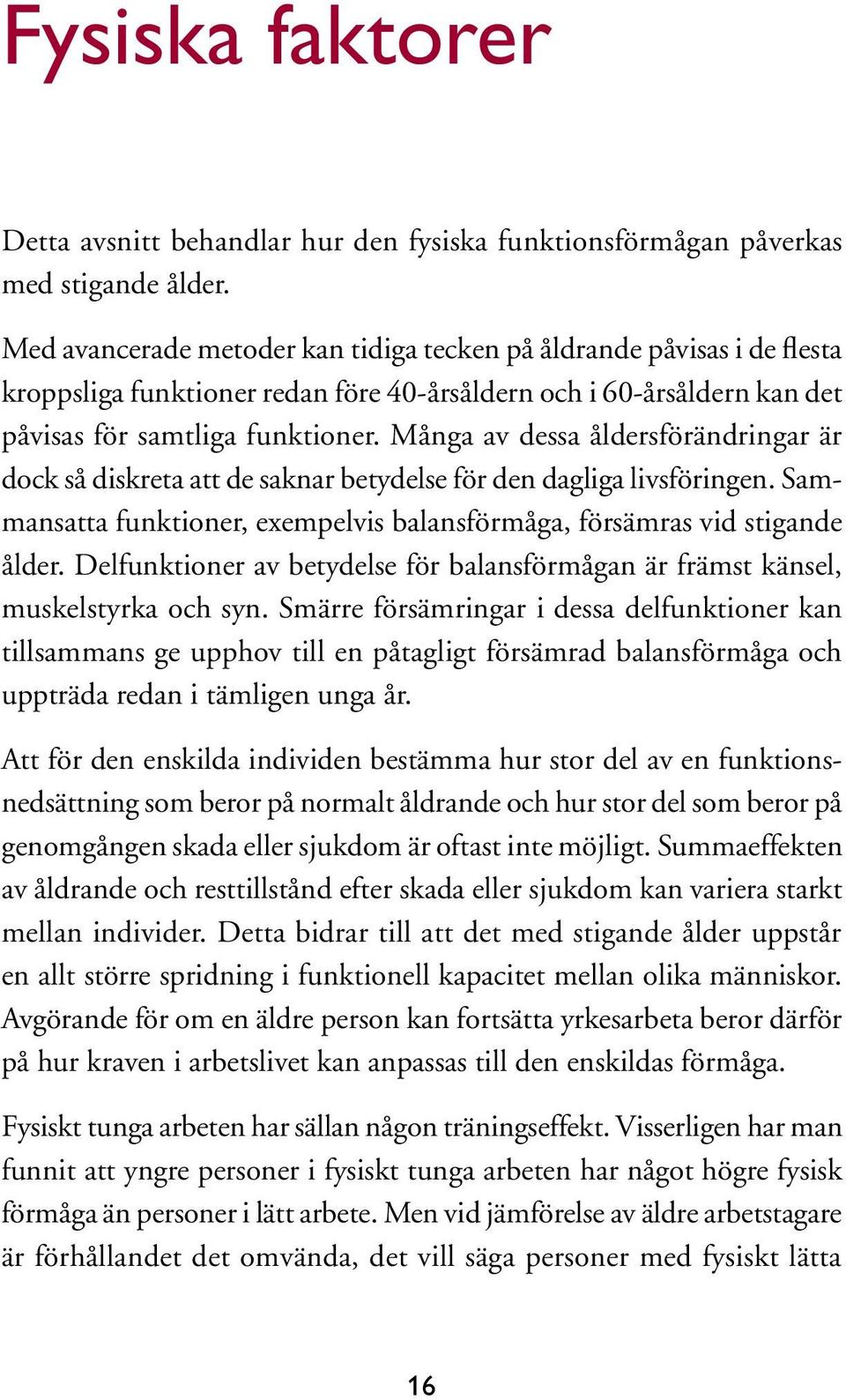 Fysiska faktorer

Detta avsnitt behandlar hur den fysiska funktionsförmågan påverkas med stigande ålder.

Med avancerade metoder kan tidiga tecken på åldrande påvisas i de flesta kroppsliga funktioner redan före 40-årsåldern och i 60-årsåldern kan det påvisas för samtliga funktioner. Många av dessa åldersförändringar är dock så diskreta att de saknar betydelse för den dagliga livsföringen. Sammansatta funktioner, exempelvis balansförmåga, försämras vid stigande ålder. Delfunktioner av betydelse för balansförmågan är främst känsel, muskelstyrka och syn. Smärre försämringar i dessa delfunktioner kan tillsammans ge upphov till en påtagligt försämrad balansförmåga och uppträda redan i tämligen unga år.

Att för den enskilda individen bestämma hur stor del av en funktionsnedsättning som beror på normalt åldrande och hur stor del som beror på genomgången skada eller sjukdom är oftast inte möjligt. Summaeffekten av åldrande och resttillstånd efter skada eller sjukdom kan variera starkt mellan individer. Detta bidrar till att det med stigande ålder uppstår en allt större spridning i funktionell kapacitet mellan olika människor. Avgörande för om en äldre person kan fortsätta yrkesarbeta beror därför på hur kraven i arbetslivet kan anpassas till den enskildas förmåga.

Fysiskt tunga arbeten har sällan någon träningseffekt. Visserligen har man funnit att yngre personer i fysiskt tunga arbeten har något högre fysisk förmåga än personer i lätt arbete. Men vid jämförelse av äldre arbetstagare är förhållandet det omvända, det vill säga personer med fysiskt lätta

16